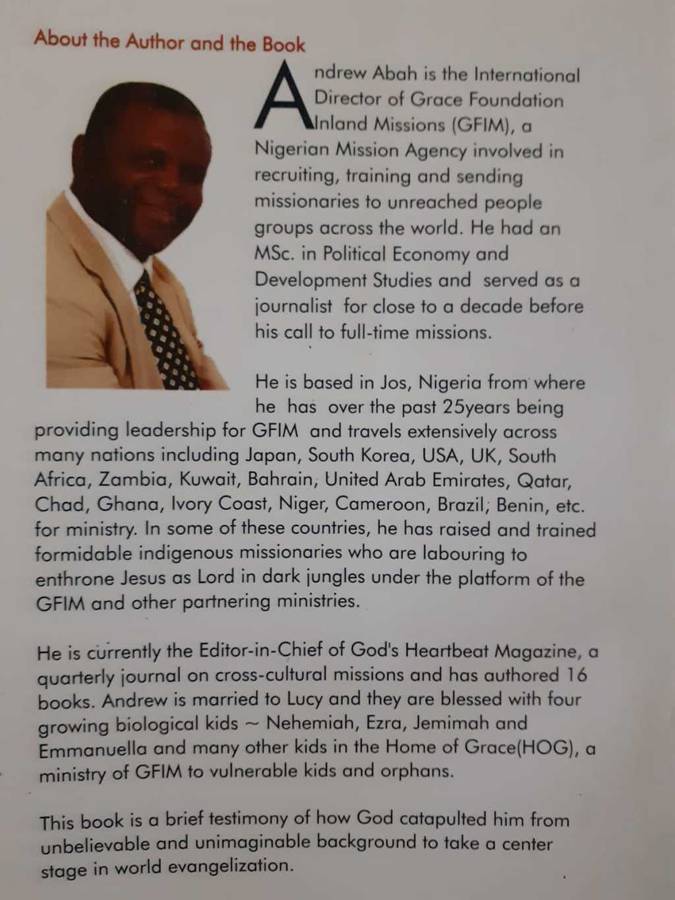 About the Author and the Book

Andrew Abah is the International Director of Grace Foundation Inland Missions (GFIM), a Nigerian Mission Agency involved in recruiting, training and sending missionaries to unreached people groups across the world. He had an MSc. in Political Economy and Development Studies and served as a journalist for close to a decade before his call to full-time missions.

He is based in Jos, Nigeria from where he has over the past 25years being providing leadership for GFIM and travels extensively across many nations including Japan, South Korea, USA, UK, South Africa, Zambia, Kuwait, Bahrain, United Arab Emirates, Qatar, Chad, Ghana, Ivory Coast, Niger, Cameroon, Brazil, Benin, etc. for ministry. In some of these countries, he has raised and trained formidable indigenous missionaries who are labouring to enthrone Jesus as Lord in dark jungles under the platform of the GFIM and other partnering ministries.

He is currently the Editor-in-Chief of God's Heartbeat Magazine, a quarterly journal on cross-cultural missions and has authored 16 books. Andrew is married to Lucy and they are blessed with four growing biological kids ~ Nehemiah, Ezra, Jemimah and Emmanuella and many other kids in the Home of Grace(HOG), a ministry of GFIM to vulnerable kids and orphans.

This book is a brief testimony of how God catapulted him from unbelievable and unimaginable background to take a center stage in world evangelization.